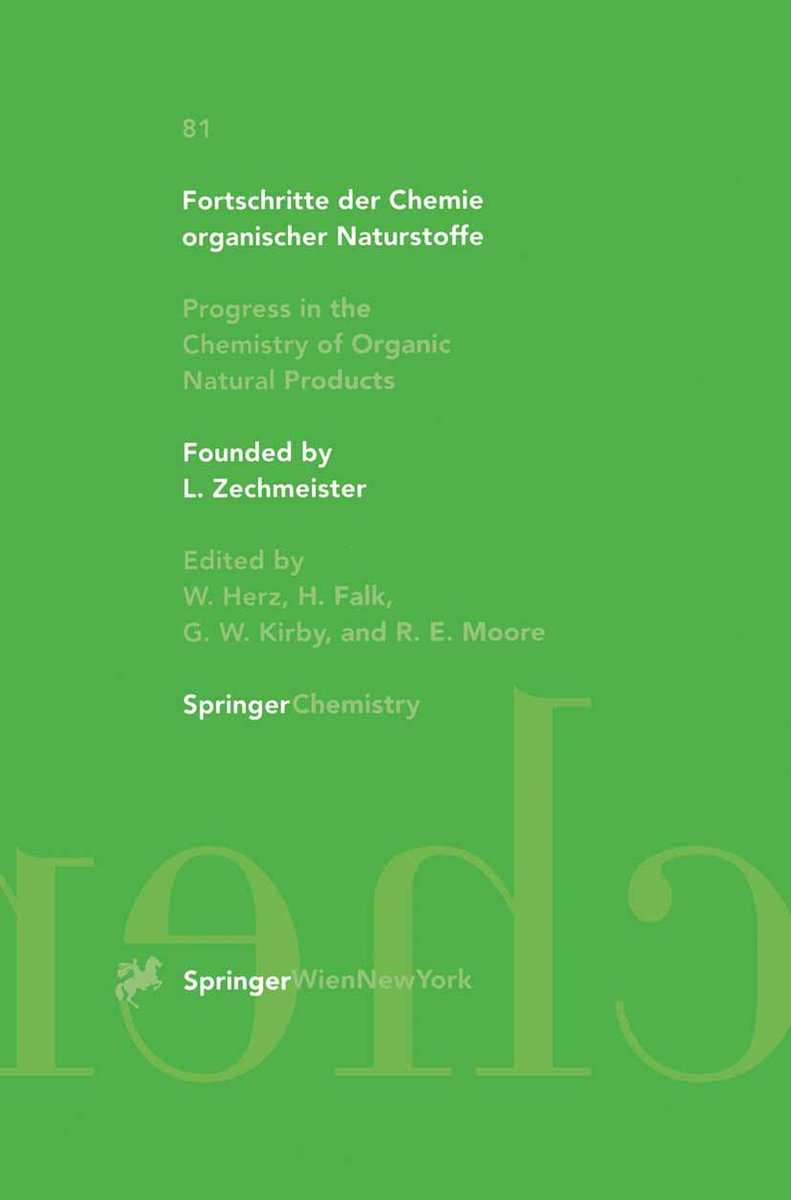 81

Fortschritte der Chemie organischer Naturstoffe

Progress in the Chemistry of Organic Natural Products

Founded by
L. Zechmeister

Edited by
W. Herz, H. Falk,
G. W. Kirby, and R. E. Moore

SpringerChemistry

SpringerWienNewYork